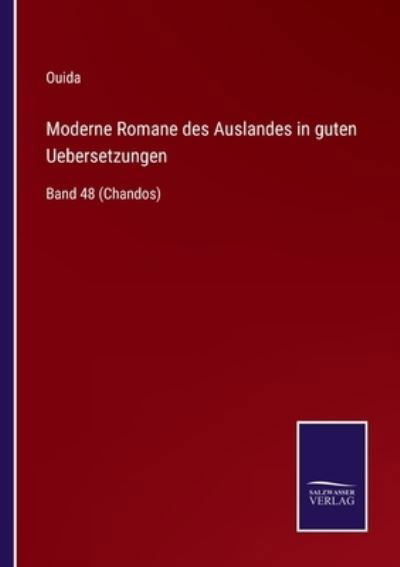 Ouida

Moderne Romane des Auslandes in guten Uebersetzungen

Band 48 (Chandos)

SALZWASSER VERLAG